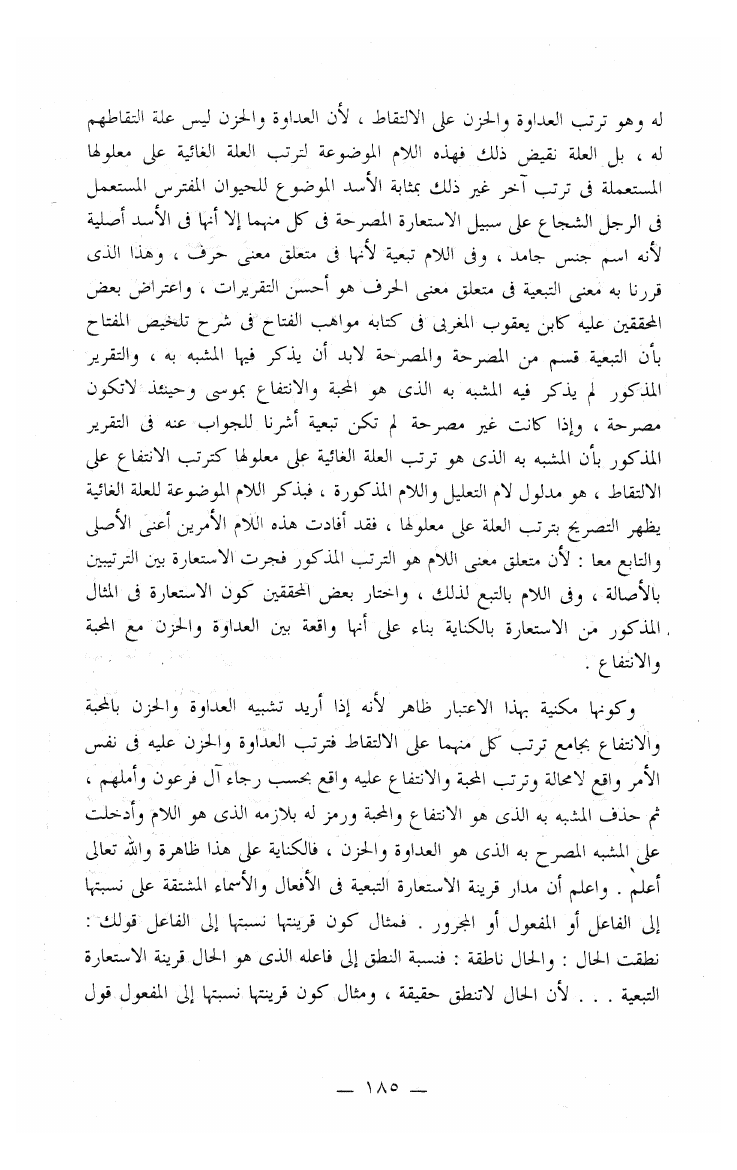 له وهو ترتب العداوة والحزن على الالتقاط ، لأن العداوة والحزن ليس علة التقاطهم له ، بل العلة نقيض ذلك فهذه اللام الموضوعة لترتب العلة الغائية على معلولها المستعملة فى ترتب آخر غير ذلك بمثابة الأسد الموضوع للحيوان المفترس المستعمل فى الرجل الشجاع على سبيل الاستعارة المصرحة فى كل منهما إلا أنها فى الأسد أصلية لأنه اسم جنس جامد ، وفى اللام تبعية لأنها فى متعلق معنى حرف ، وهذا الذى قررنا به معنى التبعية فى متعلق معنى الحرف هو أحسن التقريرات ، واعتراض بعض المحققين عليه كابن يعقوب المغربى فى كتابه مواهب الفتاح فى شرح تلخيص المفتاح بأن التبعية قسم من المصرحة والمصرحة لابد أن يذكر فيها المشبه به ، والتقرير المذكور لم يذكر فيه المشبه به الذى هو المحبة والانتفاع بموسى وحينئذ لاتكون مصرحة ، وإذا كانت غير مصرحة لم تكن تبعية أشرنا للجواب عنه فى التقرير المذكور بأن المشبه به الذى هو ترتب العلة الغائية على معلولها كترتب الانتفاع على الالتقاط ، هو مدلول لام التعليل واللام المذكورة ، فبذكر اللام الموضوعة للعلة الغائية يظهر التصريح بترتب العلة على معلولها ، فقد أفادت هذه اللام الأمرين أعنى الأصلى والتابع معا : لأن متعلق معنى اللام هو الترتب المذكور فجرت الاستعارة بين الترتيبين بالأصالة ، وفى اللام بالتبع لذلك ، واختار بعض المحققين كون الاستعارة فى المثال المذكور من الاستعارة بالكناية بناء على أنها واقعة بين العداوة والحزن مع المحبة والانتفاع .

وكونها مكنية بهذا الاعتبار ظاهر لأنه إذا أريد تشبيه العداوة والحزن بالمحبة والانتفاع بجامع ترتب كل منهما على الالتقاط فترتب العداوة والحزن عليه فى نفس الأمر واقع لامحالة وترتب المحبة والانتفاع عليه واقع بحسب رجاء آل فرعون وأملهم ، ثم حذف المشبه به الذى هو الانتفاع والمحبة ورمز له بلازمه الذى هو اللام وأدخلت على المشبه المصرح به الذى هو العداوة والحزن ، فالكناية على هذا ظاهرة والله تعالى أعلم . واعلم أن مدار قرينة الاستعارة التبعية فى الأفعال والأسماء المشتقة على نسبتها إلى الفاعل أو المفعول أو المجرور . فمثال كون قرينتها نسبتها إلى الفاعل قولك : نطقت الحال : والحال ناطقة : فنسبة النطق إلى فاعله الذى هو الحال قرينة الاستعارة التبعية . . . لأن الحال لاتنطق حقيقة ، ومثال كون قرينتها نسبتها إلى المفعول قول

— ١٨٥ —